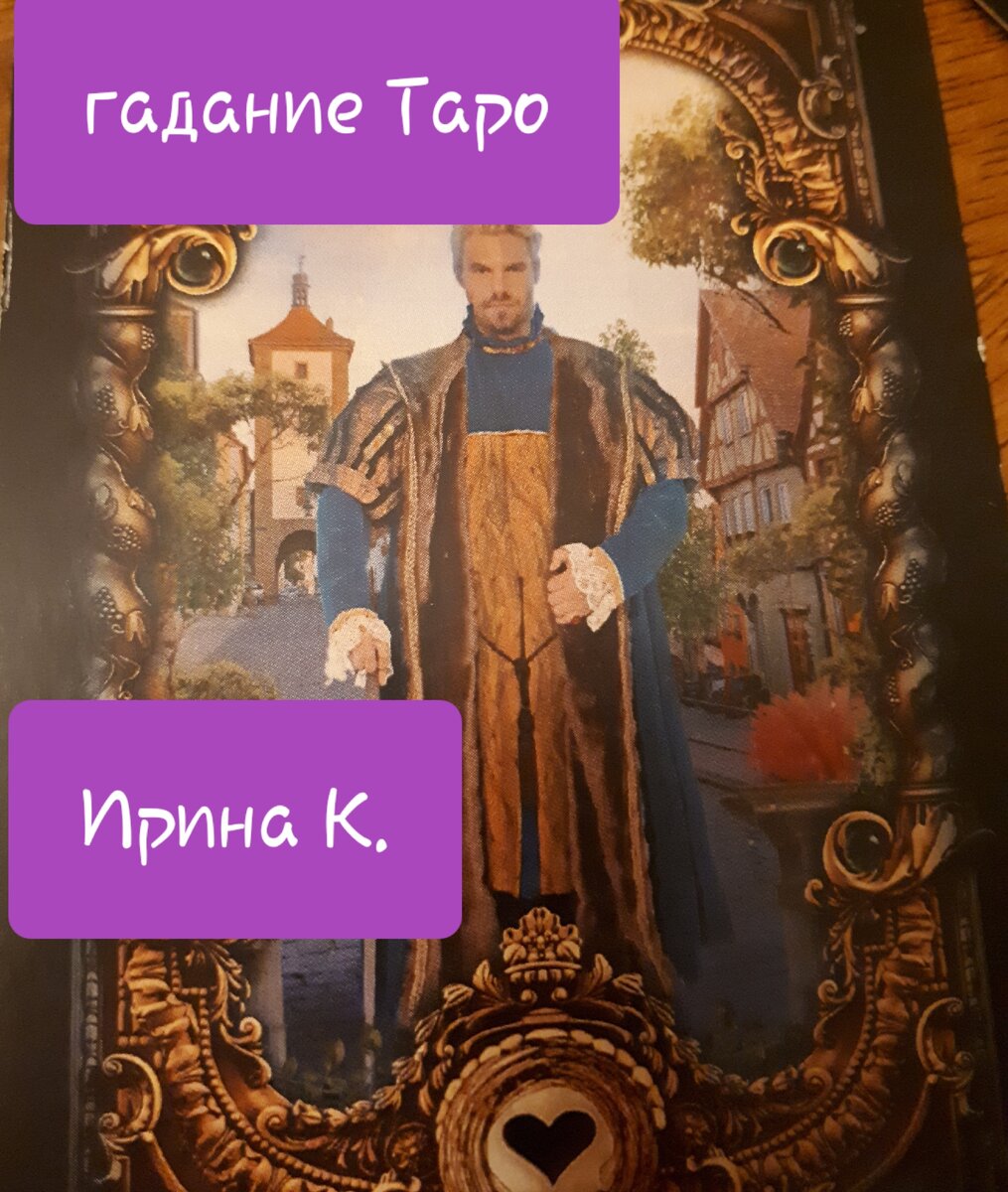 гадание Таро

Ирина К.